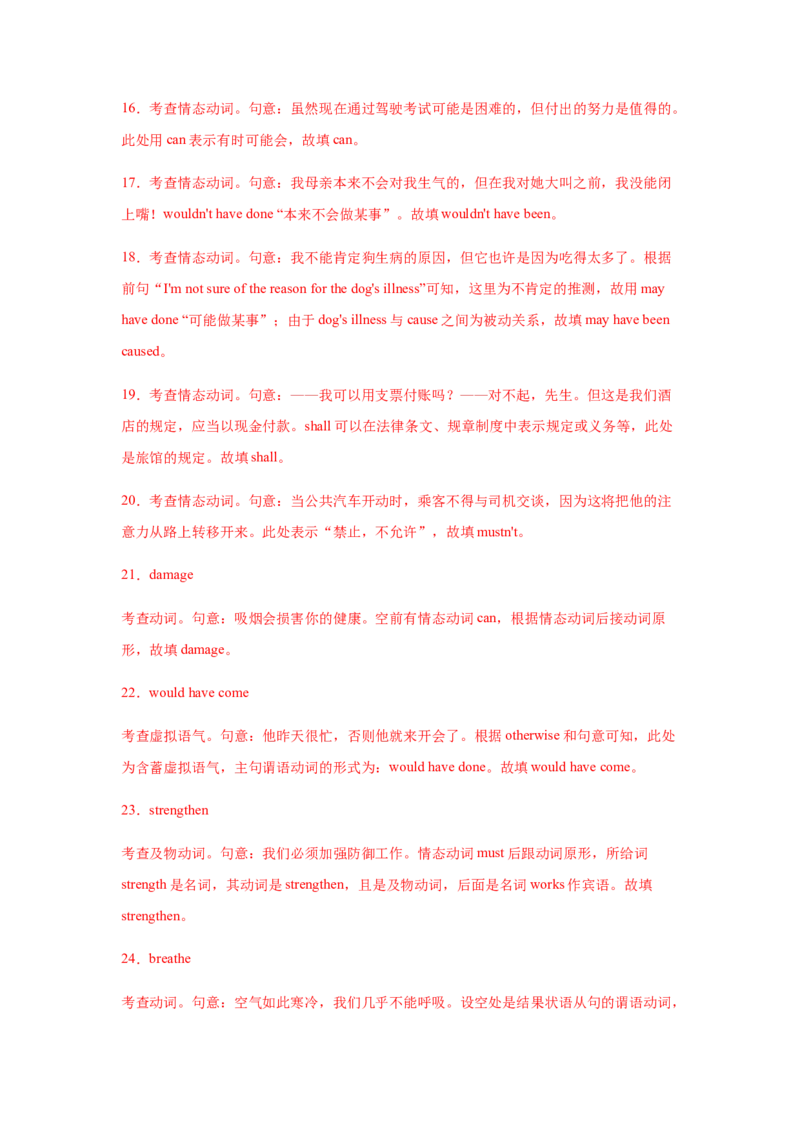 16．考查情态动词。句意：虽然现在通过驾驶考试可能是困难的，但付出的努力是值得的。此处用 can 表示有时可能会，故填 can。

17．考查情态动词。句意：我母亲本来不会对我生气的，但在我对她大叫之前，我没能闭上嘴！wouldn't have done “本来不会做某事”。故填 wouldn't have been。

18．考查情态动词。句意：我不能肯定狗生病的原因，但它也许是因为吃得太多了。根据前句“I'm not sure of the reason for the dog's illness”可知，这里为不肯定的推测，故用 may have done “可能做某事”；由于 dog's illness 与 cause 之间为被动关系，故填 may have been caused。

19．考查情态动词。句意：——我可以用支票付账吗？——对不起，先生。但这是我们酒店的规定，应当以现金付款。shall 可以在法律条文、规章制度中表示规定或义务等，此处是旅馆的规定。故填 shall。

20．考查情态动词。句意：当公共汽车开动时，乘客不得与司机交谈，因为这将把他的注意力从路上转移开来。此处表示“禁止，不允许”，故填 mustn't。

21．damage

考查动词。句意：吸烟会损害你的健康。空前有情态动词 can，根据情态动词后接动词原形，故填 damage。

22．would have come

考查虚拟语气。句意：他昨天很忙，否则他就来开会了。根据 otherwise 和句意可知，此处为含蓄虚拟语气，主句谓语动词的形式为：would have done。故填 would have come。

23．strengthen

考查及物动词。句意：我们必须加强防御工作。情态动词 must 后跟动词原形，所给词 strength 是名词，其动词是 strengthen，且是及物动词，后面是名词 works 作宾语。故填 strengthen。

24．breathe

考查动词。句意：空气如此寒冷，我们几乎不能呼吸。设空处是结果状语从句的谓语动词，